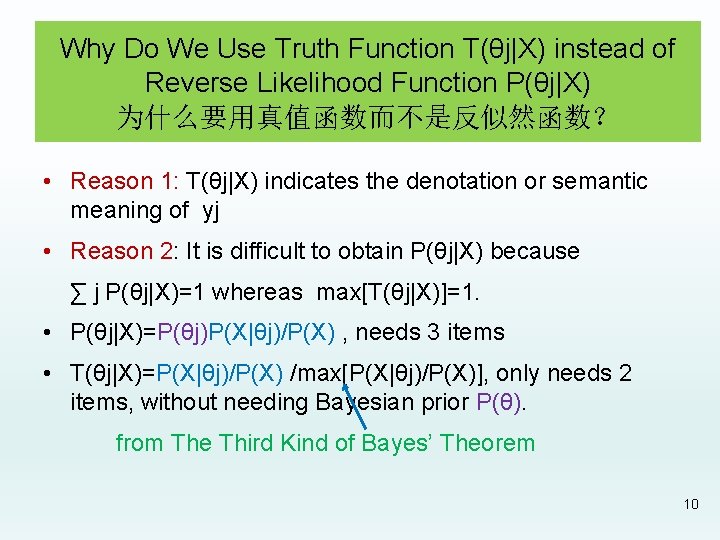 Why Do We Use Truth Function T(θj|X) instead of Reverse Likelihood Function P(θj|X)
为什么要用真值函数而不是反似然函数?

• Reason 1: T(θj|X) indicates the denotation or semantic meaning of yj

• Reason 2: It is difficult to obtain P(θj|X) because
∑ j P(θj|X)=1 whereas max[T(θj|X)]=1.

• P(θj|X)=P(θj)P(X|θj)/P(X) , needs 3 items

• T(θj|X)=P(X|θj)/P(X) /max[P(X|θj)/P(X)], only needs 2 items, without needing Bayesian prior P(θ).

from The Third Kind of Bayes' Theorem

10